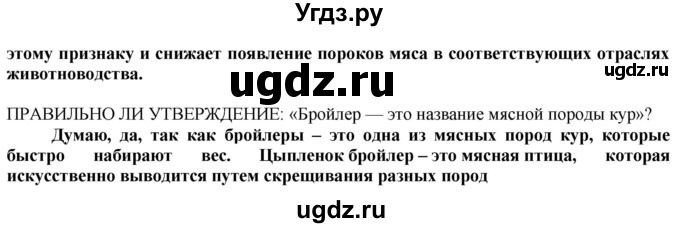 Угдз.ру

этому признаку и снижает появление пороков мяса в соответствующих отраслях животноводства.

ugdz.ru

ugdz.ru

ПРАВИЛЬНО ЛИ УТВЕРЖДЕНИЕ: «Бройлер — это название мясной породы кур»?

Думаю, да, так как бройлеры – это одна из мясных пород кур, которые быстро набирают вес. Цыпленок бройлер – это мясная птица, которая искусственно выводится путем скрещивания разных пород

ugdz.ru